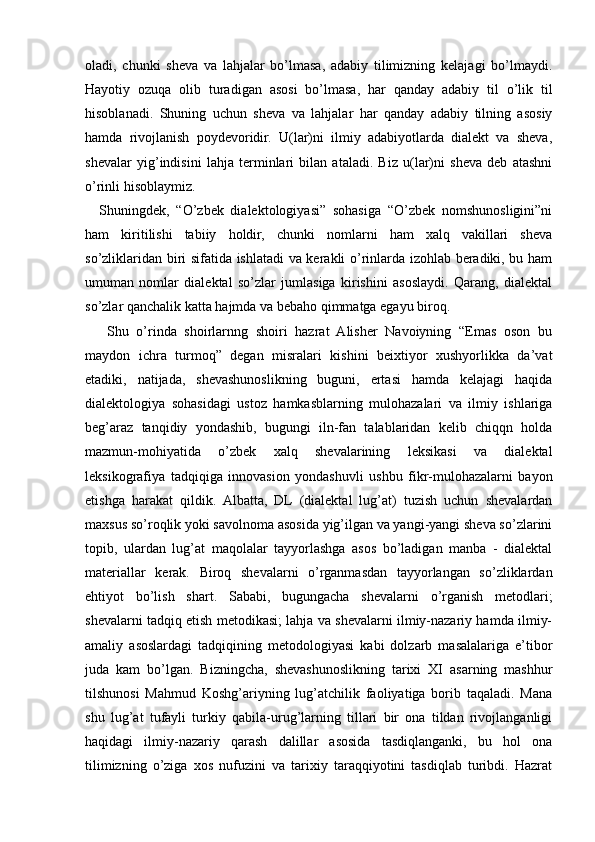 oladi,  chunki  sheva  va  lahjalar  bo’lmasa,  adabiy  tilimizning  kelajagi  bo’lmaydi. Hayotiy  ozuqa  olib  turadigan  asosi  bo’lmasa,  har  qanday  adabiy  til  o’lik  til hisoblanadi.  Shuning  uchun  sheva  va  lahjalar  har  qanday  adabiy  tilning  asosiy hamda  rivojlanish  poydevoridir.  U(lar)ni  ilmiy  adabiyotlarda  dialekt  va  sheva, shevalar yig’indisini lahja terminlari bilan ataladi. Biz u(lar)ni sheva deb atashni o’rinli hisoblaymiz.

Shuningdek,  “O’zbek  dialektologiyasi”  sohasiga  “O’zbek  nomshunosligini”ni ham  kiritilishi  tabiiy  holdir,  chunki  nomlarni  ham  xalq  vakillari  sheva so’zliklaridan biri sifatida ishlatadi va kerakli o’rinlarda izohlab beradiki, bu ham umuman nomlar dialektal so’zlar jumlasiga kirishini asoslaydi. Qarang, dialektal so’zlar qanchalik katta hajmda va bebaho qimmatga egayu biroq.

Shu  o’rinda  shoirlarnng  shoiri  hazrat  Alisher  Navoiyning  “Emas  oson  bu maydon  ichra  turmoq”  degan  misralari  kishini  beixtiyor  xushyorlikka  da’vat etadiki,  natijada,  shevashunoslikning  buguni,  ertasi  hamda  kelajagi  haqida dialektologiya  sohasidagi  ustoz  hamkasblarning  mulohazalari  va  ilmiy  ishlariga beg’araz  tanqidiy  yondashib,  bugungi  iln-fan  talablaridan  kelib  chiqqn  holda mazmun-mohiyatida  o’zbek  xalq  shevalarining  leksikasi  va  dialektal leksikografiya  tadqiqiga  innovasion  yondashuvli  ushbu  fikr-mulohazalarni  bayon etishga  harakat  qildik.  Albatta,  DL  (dialektal  lug’at)  tuzish  uchun  shevalardan maxsus so’roqlik yoki savolnoma asosida yig’ilgan va yangi-yangi sheva so’zlarini topib,  ulardan  lug’at  maqolalar  tayyorlashga  asos  bo’ladigan  manba  -  dialektal materiallar  kerak.  Biroq  shevalarni  o’rganmasdan  tayyorlangan  so’zliklardan ehtiyot  bo’lish  shart.  Sababi,  bugungacha  shevalarni  o’rganish  metodlari; shevalarni tadqiq etish metodikasi; lahja va shevalarni ilmiy-nazariy hamda ilmiy-amaliy  asoslardagi  tadqiqining  metodologiyasi  kabi  dolzarb  masalalariga  e’tibor juda  kam  bo’lgan.  Bizningcha,  shevashunoslikning  tarixi  XI  asarning  mashhur tilshunosi  Mahmud  Koshg’ariyning  lug’atchilik  faoliyatiga  borib  taqaladi.  Mana shu  lug’at  tufayli  turkiy  qabila-urug’larning  tillari  bir  ona  tildan  rivojlanganligi haqidagi  ilmiy-nazariy  qarash  dalillar  asosida  tasdiqlanganki,  bu  hol  ona tilimizning  o’ziga  xos  nufuzini  va  tarixiy  taraqqiyotini  tasdiqlab  turibdi.  Hazrat